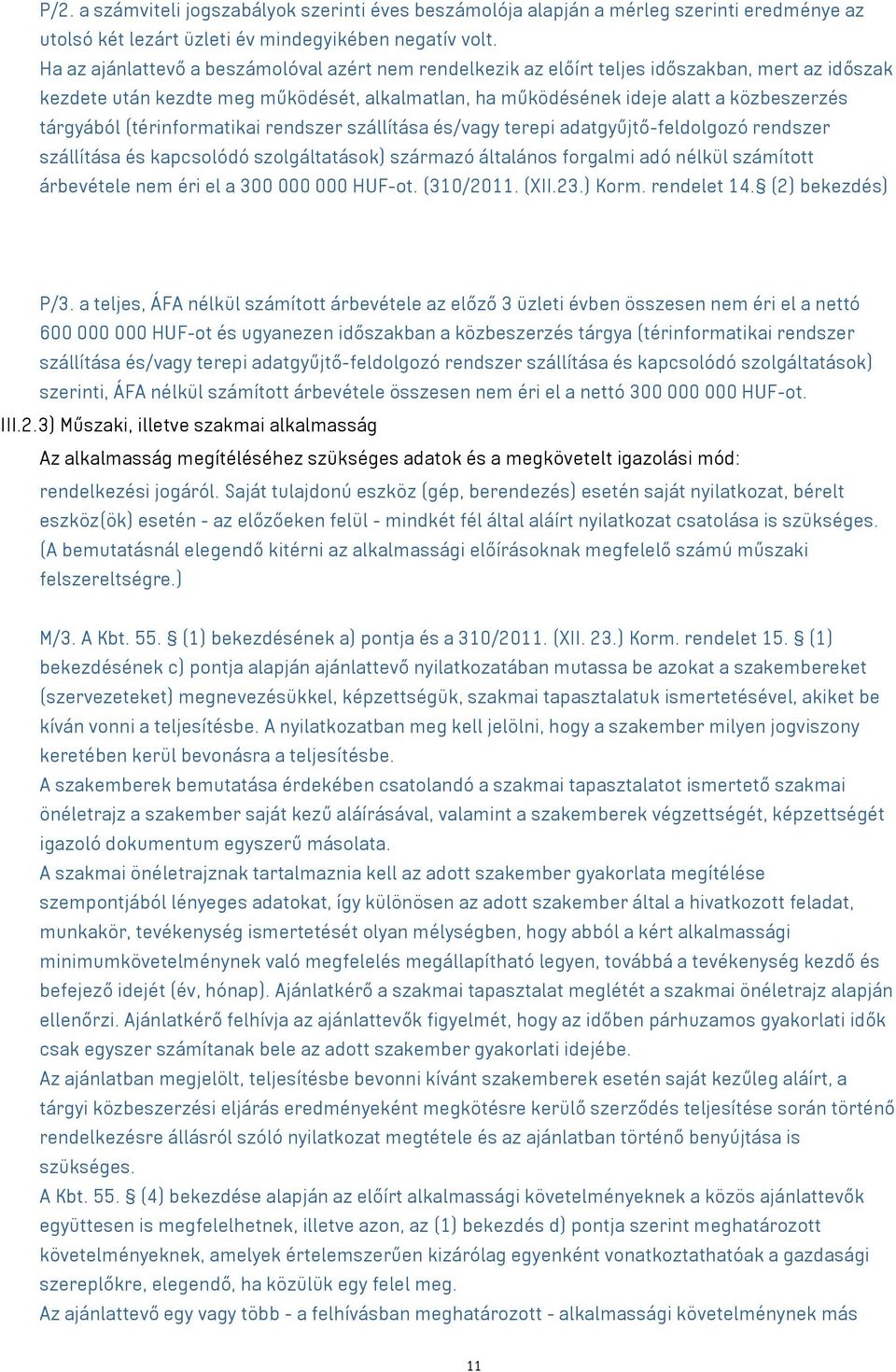 P/2. a számviteli jogszabályok szerinti éves beszámolója alapján a mérleg szerinti eredménye az utolsó két lezárt üzleti év mindegyikében negatív volt.
Ha az ajánlattevő a beszámolóval azért nem rendelkezik az előírt teljes időszakban, mert az időszak kezdete után kezdte meg működését, alkalmatlan, ha működésének ideje alatt a közbeszerzés tárgyából (térinformatikai rendszer szállítása és/vagy terepi adatgyűjtő-feldolgozó rendszer szállítása és kapcsolódó szolgáltatások) származó általános forgalmi adó nélkül számított árbevétele nem éri el a 300 000 000 HUF-ot. (310/2011. (XII.23.) Korm. rendelet 14.§ (2) bekezdés)

P/3. a teljes, ÁFA nélkül számított árbevétele az előző 3 üzleti évben összesen nem éri el a nettó 600 000 000 HUF-ot és ugyanezen időszakban a közbeszerzés tárgya (térinformatikai rendszer szállítása és/vagy terepi adatgyűjtő-feldolgozó rendszer szállítása és kapcsolódó szolgáltatások) szerinti, ÁFA nélkül számított árbevétele összesen nem éri el a nettó 300 000 000 HUF-ot.
III.2.3) Műszaki, illetve szakmai alkalmasság
Az alkalmasság megítéléséhez szükséges adatok és a megkövetelt igazolási mód:
rendelkezési jogáról. Saját tulajdonú eszköz (gép, berendezés) esetén saját nyilatkozat, bérelt eszköz(ök) esetén - az előzőeken felül - mindkét fél által aláírt nyilatkozat csatolása is szükséges. (A bemutatásnál elegendő kitérni az alkalmassági előírásoknak megfelelő számú műszaki felszereltségre.)

M/3. A Kbt. 55. § (1) bekezdésének a) pontja és a 310/2011. (XII. 23.) Korm. rendelet 15. § (1) bekezdésének c) pontja alapján ajánlattevő nyilatkozatában mutassa be azokat a szakembereket (szervezeteket) megnevezésükkel, képzettségük, szakmai tapasztalatuk ismertetésével, akiket be kíván vonni a teljesítésbe. A nyilatkozatban meg kell jelölni, hogy a szakember milyen jogviszony keretében kerül bevonásra a teljesítésbe.
A szakemberek bemutatása érdekében csatolandó a szakmai tapasztalatot ismertető szakmai önéletrajz a szakember saját kezű aláírásával, valamint a szakemberek végzettségét, képzettségét igazoló dokumentum egyszerű másolata.
A szakmai önéletrajznak tartalmaznia kell az adott szakember gyakorlata megítélése szempontjából lényeges adatokat, így különösen az adott szakember által a hivatkozott feladat, munkakör, tevékenység ismertetését olyan mélységben, hogy abból a kért alkalmassági minimumkövetelménynek való megfelelés megállapítható legyen, továbbá a tevékenység kezdő és befejező idejét (év, hónap). Ajánlatkérő a szakmai tapasztalat meglétét a szakmai önéletrajz alapján ellenőrzi. Ajánlatkérő felhívja az ajánlattevők figyelmét, hogy az időben párhuzamos gyakorlati idők csak egyszer számítanak bele az adott szakember gyakorlati idejébe.
Az ajánlatban megjelölt, teljesítésbe bevonni kívánt szakemberek esetén saját kezűleg aláírt, a tárgyi közbeszerzési eljárás eredményeként megkötésre kerülő szerződés teljesítése során történő rendelkezésre állásról szóló nyilatkozat megtétele és az ajánlatban történő benyújtása is szükséges.
A Kbt. 55. § (4) bekezdése alapján az előírt alkalmassági követelményeknek a közös ajánlattevők együttesen is megfelelhetnek, illetve azon, az (1) bekezdés d) pontja szerint meghatározott követelményeknek, amelyek értelemszerűen kizárólag egyenként vonatkoztathatóak a gazdasági szereplőkre, elegendő, ha közülük egy felel meg.
Az ajánlattevő egy vagy több - a felhívásban meghatározott - alkalmassági követelménynek más

11